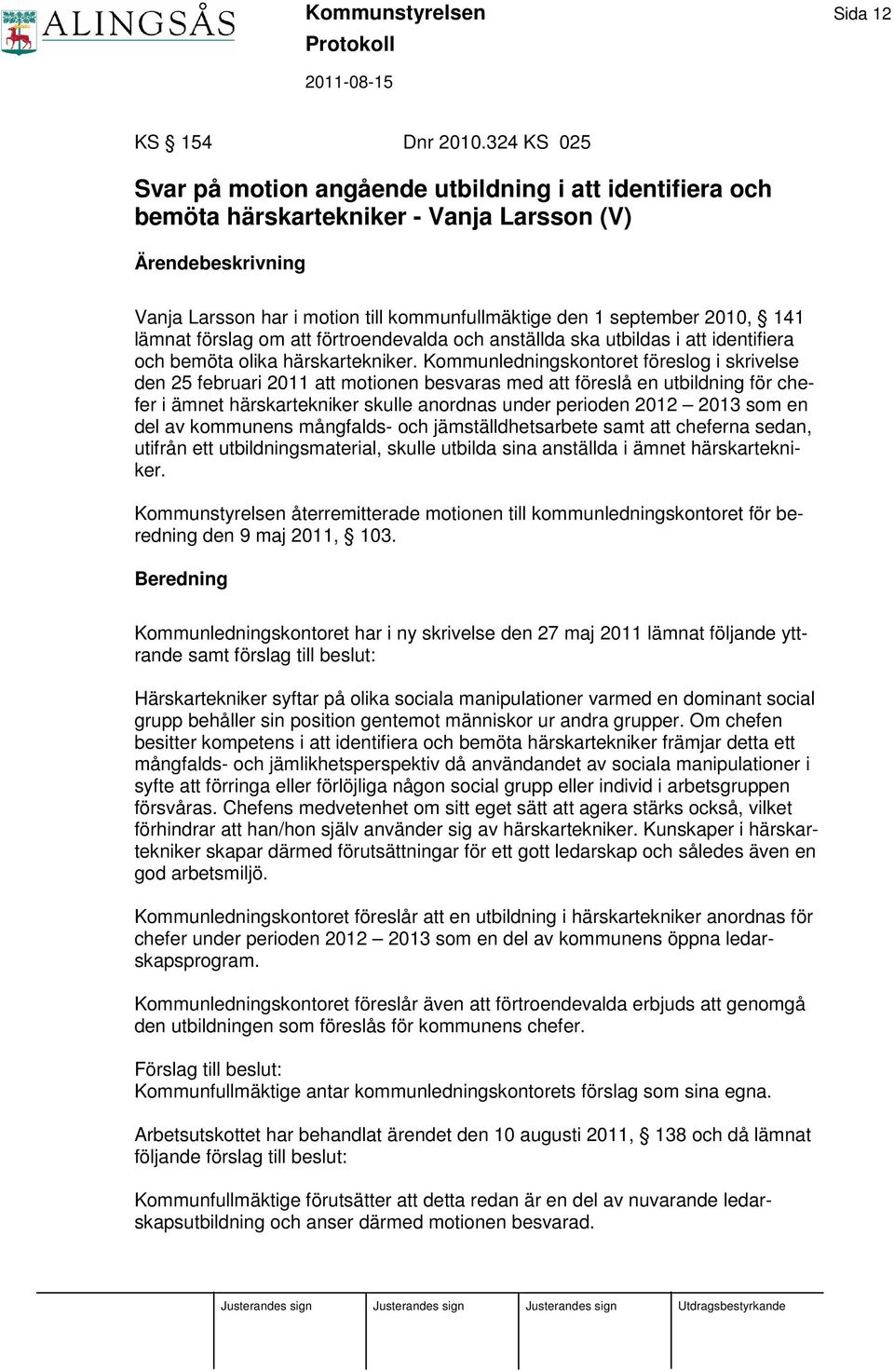 ALINGSÅS

Kommunstyrelsen
Protokoll
2011-08-15

Sida 12

KS § 154 Dnr 2010.324 KS 025

Svar på motion angående utbildning i att identifiera och bemöta härskartekniker - Vanja Larsson (V)

Ärendebeskrivning

Vanja Larsson har i motion till kommunfullmäktige den 1 september 2010, § 141 lämnat förslag om att förtroendevalda och anställda ska utbildas i att identifiera och bemöta olika härskartekniker. Kommunledningskontoret föreslog i skrivelse den 25 februari 2011 att motionen besvaras med att föreslå en utbildning för chefer i ämnet härskartekniker skulle anordnas under perioden 2012 – 2013 som en del av kommunens mångfalds- och jämställdhetsarbete samt att cheferna sedan, utifrån ett utbildningsmaterial, skulle utbilda sina anställda i ämnet härskartekniker.

Kommunstyrelsen återremitterade motionen till kommunledningskontoret för beredning den 9 maj 2011, § 103.

Beredning

Kommunledningskontoret har i ny skrivelse den 27 maj 2011 lämnat följande yttrande samt förslag till beslut:

Härskartekniker syftar på olika sociala manipulationer varmed en dominant social grupp behåller sin position gentemot människor ur andra grupper. Om chefen besitter kompetens i att identifiera och bemöta härskartekniker främjar detta ett mångfalds- och jämlikhetsperspektiv då användandet av sociala manipulationer i syfte att förringa eller förlöjliga någon social grupp eller individ i arbetsgruppen försvåras. Chefens medvetenhet om sitt eget sätt att agera stärks också, vilket förhindrar att han/hon själv använder sig av härskartekniker. Kunskaper i härskartekniker skapar därmed förutsättningar för ett gott ledarskap och således även en god arbetsmiljö.

Kommunledningskontoret föreslår att en utbildning i härskartekniker anordnas för chefer under perioden 2012 – 2013 som en del av kommunens öppna ledarskapsprogram.

Kommunledningskontoret föreslår även att förtroendevalda erbjuds att genomgå den utbildningen som föreslås för kommunens chefer.

Förslag till beslut:
Kommunfullmäktige antar kommunledningskontorets förslag som sina egna.

Arbetsutskottet har behandlat ärendet den 10 augusti 2011, § 138 och då lämnat följande förslag till beslut:

Kommunfullmäktige förutsätter att detta redan är en del av nuvarande ledarskapsutbildning och anser därmed motionen besvarad.

Justerandes sign Justerandes sign Justerandes sign Utdragsbestyrkande